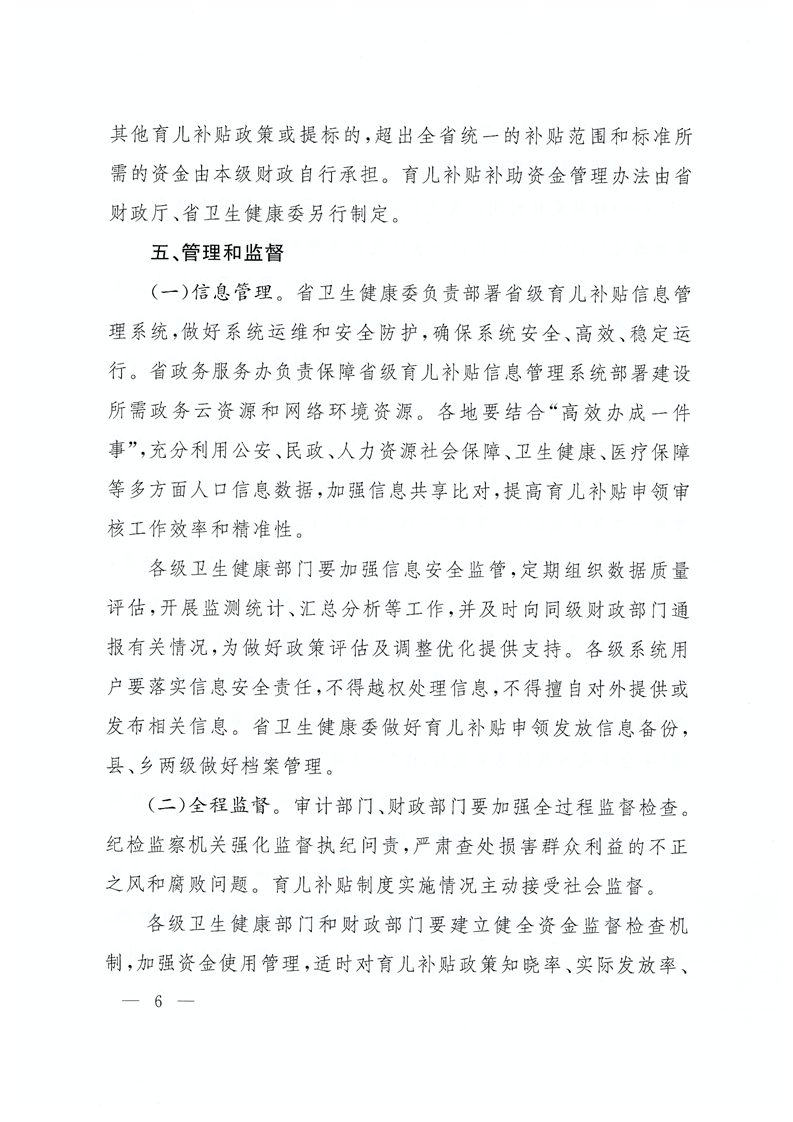 其他育儿补贴政策或提标的，超出全省统一的补贴范围和标准所需的资金由本级财政自行承担。育儿补贴补助资金管理办法由省财政厅、省卫生健康委另行制定。

五、管理和监督

（一）信息管理。省卫生健康委负责部署省级育儿补贴信息管理系统，做好系统运维和安全防护，确保系统安全、高效、稳定运行。省政务服务办负责保障省级育儿补贴信息管理系统部署建设所需政务云资源和网络环境资源。各地要结合“高效办成一件事”，充分利用公安、民政、人力资源社会保障、卫生健康、医疗保障等多方面人口信息数据，加强信息共享比对，提高育儿补贴申领审核工作效率和精准性。

各级卫生健康部门要加强信息安全监管，定期组织数据质量评估，开展监测统计、汇总分析等工作，并及时向同级财政部门通报有关情况，为做好政策评估及调整优化提供支持。各级系统用户要落实信息安全责任，不得越权处理信息，不得擅自对外提供或发布相关信息。省卫生健康委做好育儿补贴申领发放信息备份，县、乡两级做好档案管理。

（二）全程监督。审计部门、财政部门要加强全过程监督检查。纪检监察机关强化监督执纪问责，严肃查处损害群众利益的不正之风和腐败问题。育儿补贴制度实施情况主动接受社会监督。

各级卫生健康部门和财政部门要建立健全资金监督检查机制，加强资金使用管理，适时对育儿补贴政策知晓率、实际发放率、

— 6 —